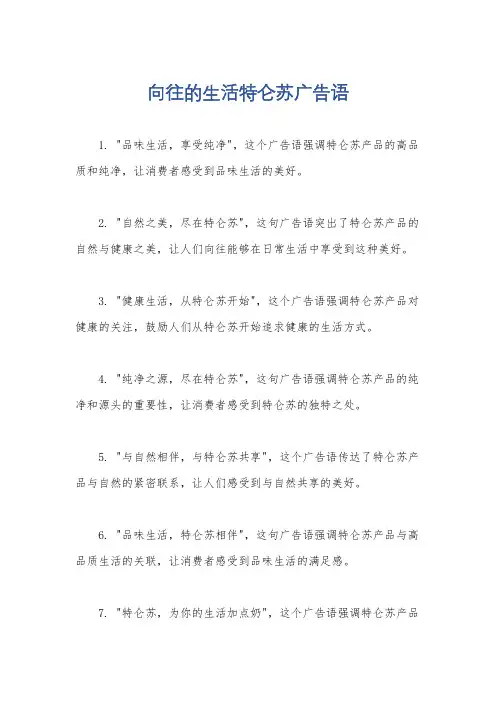 向往的生活特仑苏广告语

1. "品味生活，享受纯净"，这个广告语强调特仑苏产品的高品质和纯净，让消费者感受到品味生活的美好。

2. "自然之美，尽在特仑苏"，这句广告语突出了特仑苏产品的自然与健康之美，让人们向往能够在日常生活中享受到这种美好。

3. "健康生活，从特仑苏开始"，这个广告语强调特仑苏产品对健康的关注，鼓励人们从特仑苏开始追求健康的生活方式。

4. "纯净之源，尽在特仑苏"，这句广告语强调特仑苏产品的纯净和源头的重要性，让消费者感受到特仑苏的独特之处。

5. "与自然相伴，与特仑苏共享"，这个广告语传达了特仑苏产品与自然的紧密联系，让人们感受到与自然共享的美好。

6. "品味生活，特仑苏相伴"，这句广告语强调特仑苏产品与高品质生活的关联，让消费者感受到品味生活的满足感。

7. "特仑苏，为你的生活加点奶"，这个广告语强调特仑苏产品